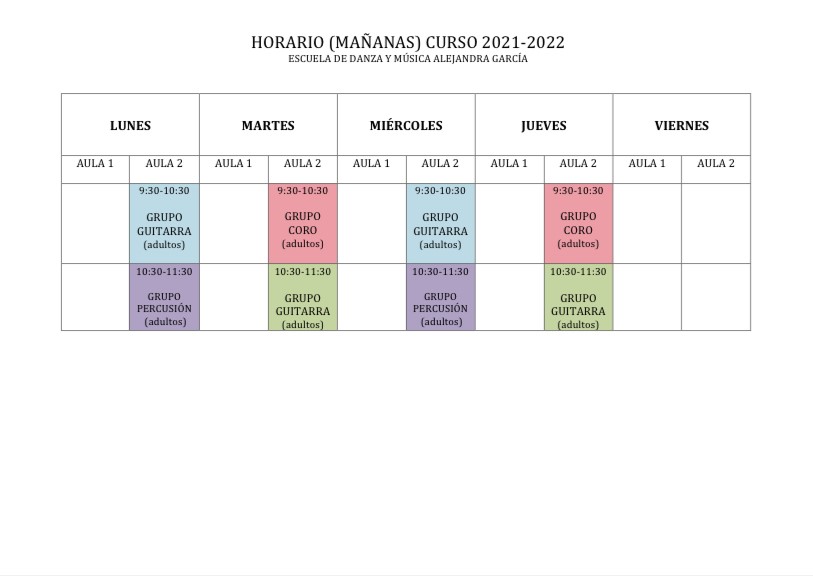 HORARIO (MAÑANAS) CURSO 2021-2022
ESCUELA DE DANZA Y MÚSICA ALEJANDRA GARCÍA

| LUNES | | MARTES | | MIÉRCOLES | | JUEVES | | VIERNES | |
|---|---|---|---|---|---|---|---|---|---|
| AULA 1 | AULA 2 | AULA 1 | AULA 2 | AULA 1 | AULA 2 | AULA 1 | AULA 2 | AULA 1 | AULA 2 |
| | 9:30-10:30 GRUPO GUITARRA (adultos) | | 9:30-10:30 GRUPO CORO (adultos) | | 9:30-10:30 GRUPO GUITARRA (adultos) | | 9:30-10:30 GRUPO CORO (adultos) | | |
| | 10:30-11:30 GRUPO PERCUSIÓN (adultos) | | 10:30-11:30 GRUPO GUITARRA (adultos) | | 10:30-11:30 GRUPO PERCUSIÓN (adultos) | | 10:30-11:30 GRUPO GUITARRA (adultos) | | |